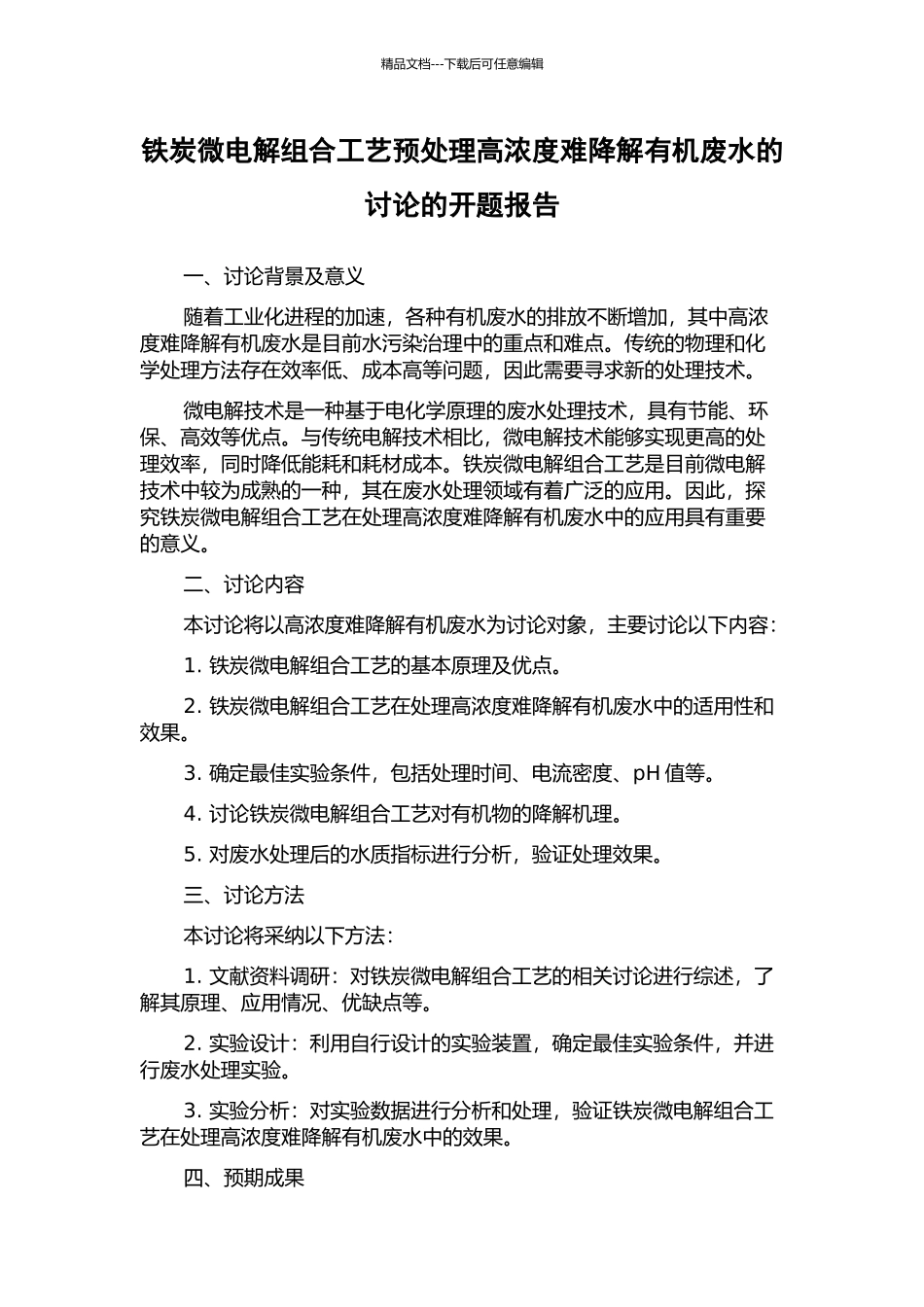 精品文档---下载后可任意编辑

铁炭微电解组合工艺预处理高浓度难降解有机废水的讨论的开题报告

一、讨论背景及意义

随着工业化进程的加速，各种有机废水的排放不断增加，其中高浓度难降解有机废水是目前水污染治理中的重点和难点。传统的物理和化学处理方法存在效率低、成本高等问题，因此需要寻求新的处理技术。

微电解技术是一种基于电化学原理的废水处理技术，具有节能、环保、高效等优点。与传统电解技术相比，微电解技术能够实现更高的处理效率，同时降低能耗和耗材成本。铁炭微电解组合工艺是目前微电解技术中较为成熟的一种，其在废水处理领域有着广泛的应用。因此，探究铁炭微电解组合工艺在处理高浓度难降解有机废水中的应用具有重要的意义。

二、讨论内容

本讨论将以高浓度难降解有机废水为讨论对象，主要讨论以下内容：

1. 铁炭微电解组合工艺的基本原理及优点。

2. 铁炭微电解组合工艺在处理高浓度难降解有机废水中的适用性和效果。

3. 确定最佳实验条件，包括处理时间、电流密度、pH 值等。

4. 讨论铁炭微电解组合工艺对有机物的降解机理。

5. 对废水处理后的水质指标进行分析，验证处理效果。

三、讨论方法

本讨论将采纳以下方法：

1. 文献资料调研：对铁炭微电解组合工艺的相关讨论进行综述，了解其原理、应用情况、优缺点等。

2. 实验设计：利用自行设计的实验装置，确定最佳实验条件，并进行废水处理实验。

3. 实验分析：对实验数据进行分析和处理，验证铁炭微电解组合工艺在处理高浓度难降解有机废水中的效果。

四、预期成果